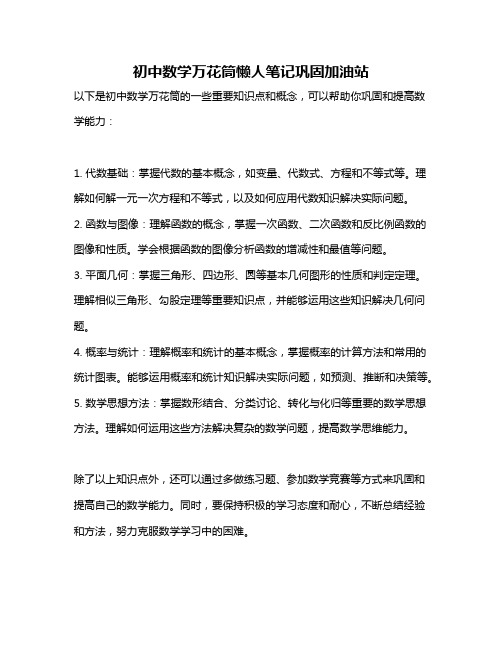 初中数学万花筒懒人笔记巩固加油站

以下是初中数学万花筒的一些重要知识点和概念，可以帮助你巩固和提高数学能力：

1. 代数基础：掌握代数的基本概念，如变量、代数式、方程和不等式等。理解如何解一元一次方程和不等式，以及如何应用代数知识解决实际问题。

2. 函数与图像：理解函数的概念，掌握一次函数、二次函数和反比例函数的图像和性质。学会根据函数的图像分析函数的增减性和最值等问题。

3. 平面几何：掌握三角形、四边形、圆等基本几何图形的性质和判定定理。理解相似三角形、勾股定理等重要知识点，并能够运用这些知识解决几何问题。

4. 概率与统计：理解概率和统计的基本概念，掌握概率的计算方法和常用的统计图表。能够运用概率和统计知识解决实际问题，如预测、推断和决策等。

5. 数学思想方法：掌握数形结合、分类讨论、转化与化归等重要的数学思想方法。理解如何运用这些方法解决复杂的数学问题，提高数学思维能力。

除了以上知识点外，还可以通过多做练习题、参加数学竞赛等方式来巩固和提高自己的数学能力。同时，要保持积极的学习态度和耐心，不断总结经验和方法，努力克服数学学习中的困难。